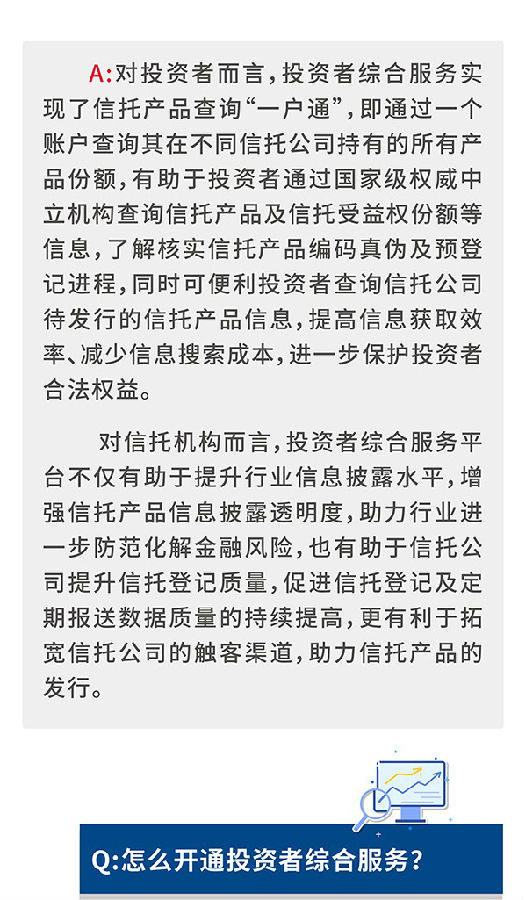 A:对投资者而言，投资者综合服务实现了信托产品查询“一户通”，即通过一个账户查询其在不同信托公司持有的所有产品份额，有助于投资者通过国家级权威中立机构查询信托产品及信托受益权份额等信息，了解核实信托产品编码真伪及预登记进程，同时可便利投资者查询信托公司待发行的信托产品信息，提高信息获取效率、减少信息搜索成本，进一步保护投资者合法权益。

对信托机构而言，投资者综合服务平台不仅有助于提升行业信息披露水平，增强信托产品信息披露透明度，助力行业进一步防范化解金融风险，也有助于信托公司提升信托登记质量，促进信托登记及定期报送数据质量的持续提高，更有利于拓宽信托公司的触客渠道，助力信托产品的发行。

Q:怎么开通投资者综合服务?